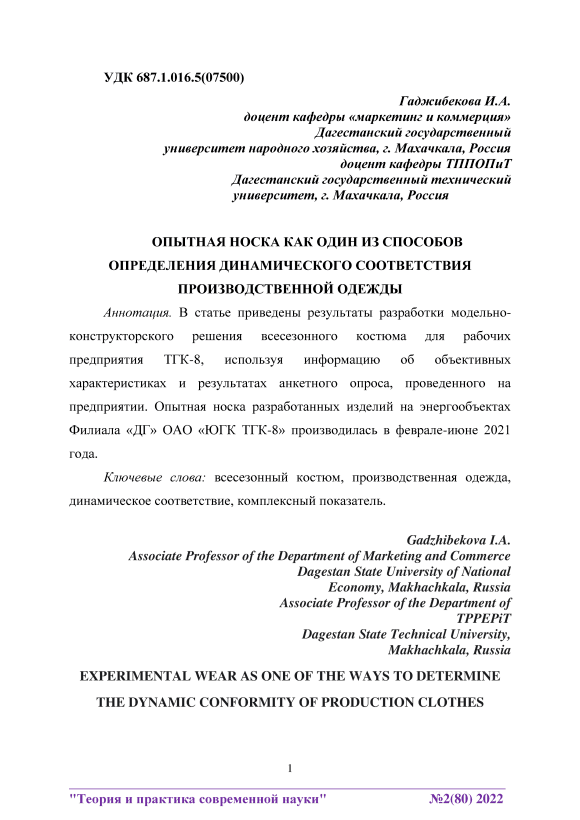 УДК 687.1.016.5(07500)

Гаджибекова И.А.
доцент кафедры «маркетинг и коммерция»
Дагестанский государственный
университет народного хозяйства, г. Махачкала, Россия
доцент кафедры ТППОПиТ
Дагестанский государственный технический
университет, г. Махачкала, Россия

ОПЫТНАЯ НОСКА КАК ОДИН ИЗ СПОСОБОВ ОПРЕДЕЛЕНИЯ ДИНАМИЧЕСКОГО СООТВЕТСТВИЯ ПРОИЗВОДСТВЕННОЙ ОДЕЖДЫ

Аннотация. В статье приведены результаты разработки модельно-конструкторского решения всесезонного костюма для рабочих предприятия ТГК-8, используя информацию об объективных характеристиках и результатах анкетного опроса, проведенного на предприятии. Опытная носка разработанных изделий на энергообъектах Филиала «ДГ» ОАО «ЮГК ТГК-8» производилась в феврале-июне 2021 года.

Ключевые слова: всесезонный костюм, производственная одежда, динамическое соответствие, комплексный показатель.

Gadzhibekova I.A.
Associate Professor of the Department of Marketing and Commerce
Dagestan State University of National
Economy, Makhachkala, Russia
Associate Professor of the Department of
TPPEPiT
Dagestan State Technical University,
Makhachkala, Russia

EXPERIMENTAL WEAR AS ONE OF THE WAYS TO DETERMINE THE DYNAMIC CONFORMITY OF PRODUCTION CLOTHES

1

"Теория и практика современной науки" №2(80) 2022